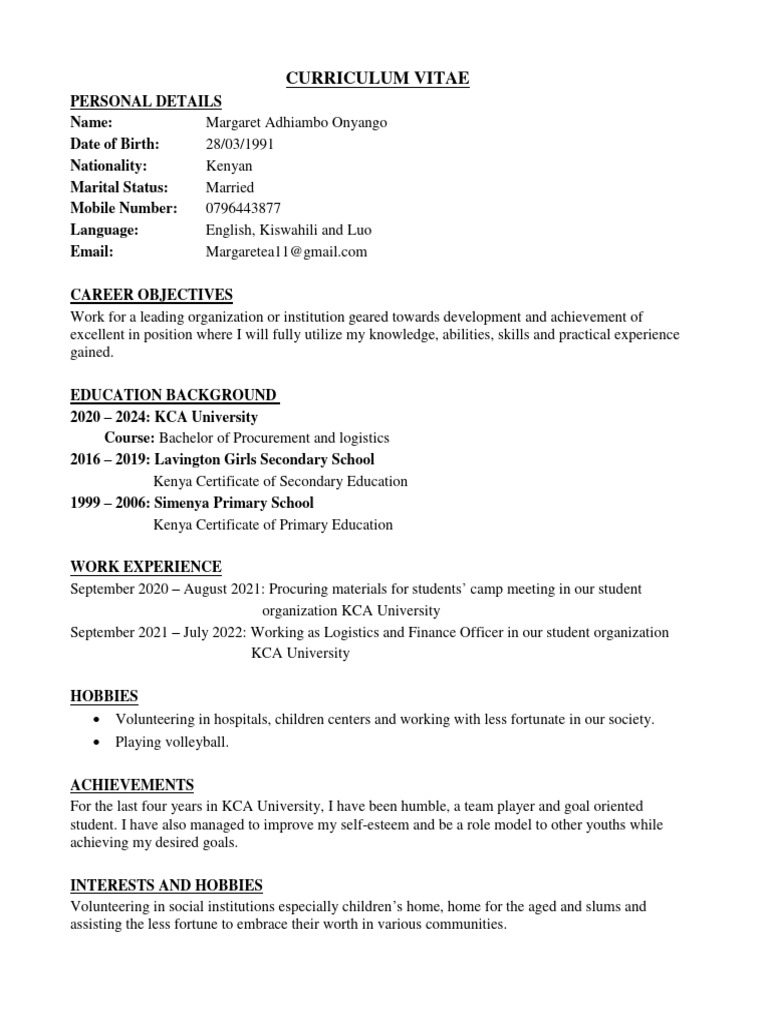 CURRICULUM VITAE

PERSONAL DETAILS

Name: Margaret Adhiambo Onyango
Date of Birth: 28/03/1991
Nationality: Kenyan
Marital Status: Married
Mobile Number: 0796443877
Language: English, Kiswahili and Luo
Email: Margaretea11@gmail.com

CAREER OBJECTIVES

Work for a leading organization or institution geared towards development and achievement of excellent in position where I will fully utilize my knowledge, abilities, skills and practical experience gained.

EDUCATION BACKGROUND

2020 – 2024: KCA University
Course: Bachelor of Procurement and logistics
2016 – 2019: Lavington Girls Secondary School
Kenya Certificate of Secondary Education
1999 – 2006: Simenya Primary School
Kenya Certificate of Primary Education

WORK EXPERIENCE

September 2020 – August 2021: Procuring materials for students' camp meeting in our student organization KCA University
September 2021 – July 2022: Working as Logistics and Finance Officer in our student organization KCA University

HOBBIES

• Volunteering in hospitals, children centers and working with less fortunate in our society.
• Playing volleyball.

ACHIEVEMENTS

For the last four years in KCA University, I have been humble, a team player and goal oriented student. I have also managed to improve my self-esteem and be a role model to other youths while achieving my desired goals.

INTERESTS AND HOBBIES

Volunteering in social institutions especially children's home, home for the aged and slums and assisting the less fortune to embrace their worth in various communities.